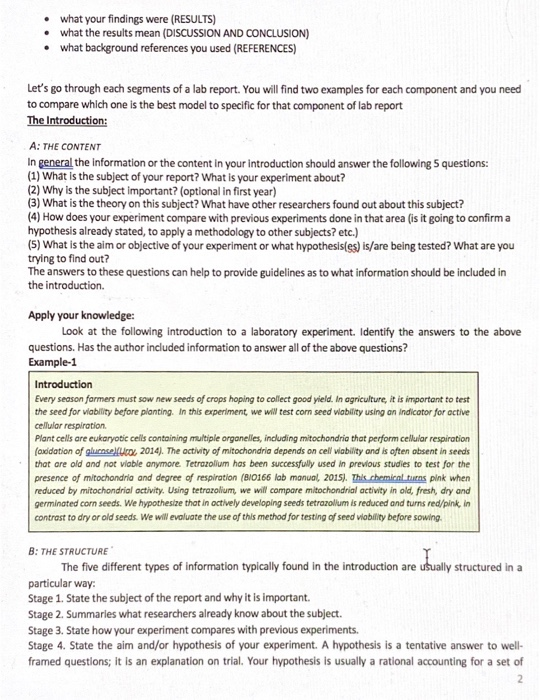 • what your findings were (RESULTS)
• what the results mean (DISCUSSION AND CONCLUSION)
• what background references you used (REFERENCES)

Let's go through each segments of a lab report. You will find two examples for each component and you need to compare which one is the best model to specific for that component of lab report

The Introduction:

A: THE CONTENT
In general the information or the content in your introduction should answer the following 5 questions:
(1) What is the subject of your report? What is your experiment about?
(2) Why is the subject important? (optional in first year)
(3) What is the theory on this subject? What have other researchers found out about this subject?
(4) How does your experiment compare with previous experiments done in that area (is it going to confirm a hypothesis already stated, to apply a methodology to other subjects? etc.)
(5) What is the aim or objective of your experiment or what hypothesis(es) is/are being tested? What are you trying to find out?
The answers to these questions can help to provide guidelines as to what information should be included in the introduction.

Apply your knowledge:
Look at the following introduction to a laboratory experiment. Identify the answers to the above questions. Has the author included information to answer all of the above questions?
Example-1

Introduction
Every season farmers must sow new seeds of crops hoping to collect good yield. In agriculture, it is important to test the seed for viability before planting. In this experiment, we will test corn seed viability using an indicator for active cellular respiration.
Plant cells are eukaryotic cells containing multiple organelles, including mitochondria that perform cellular respiration (oxidation of glucose)(Urry, 2014). The activity of mitochondria depends on cell viability and is often absent in seeds that are old and not viable anymore. Tetrazolium has been successfully used in previous studies to test for the presence of mitochondria and degree of respiration (BIO166 lab manual, 2015). This chemical turns pink when reduced by mitochondrial activity. Using tetrazolium, we will compare mitochondrial activity in old, fresh, dry and germinated corn seeds. We hypothesize that in actively developing seeds tetrazolium is reduced and turns red/pink, in contrast to dry or old seeds. We will evaluate the use of this method for testing of seed viability before sowing.

B: THE STRUCTURE
The five different types of information typically found in the introduction are usually structured in a particular way:
Stage 1. State the subject of the report and why it is important.
Stage 2. Summaries what researchers already know about the subject.
Stage 3. State how your experiment compares with previous experiments.
Stage 4. State the aim and/or hypothesis of your experiment. A hypothesis is a tentative answer to well-framed questions; it is an explanation on trial. Your hypothesis is usually a rational accounting for a set of

2